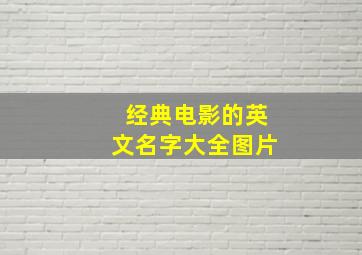 经典电影的英文名字大全图片